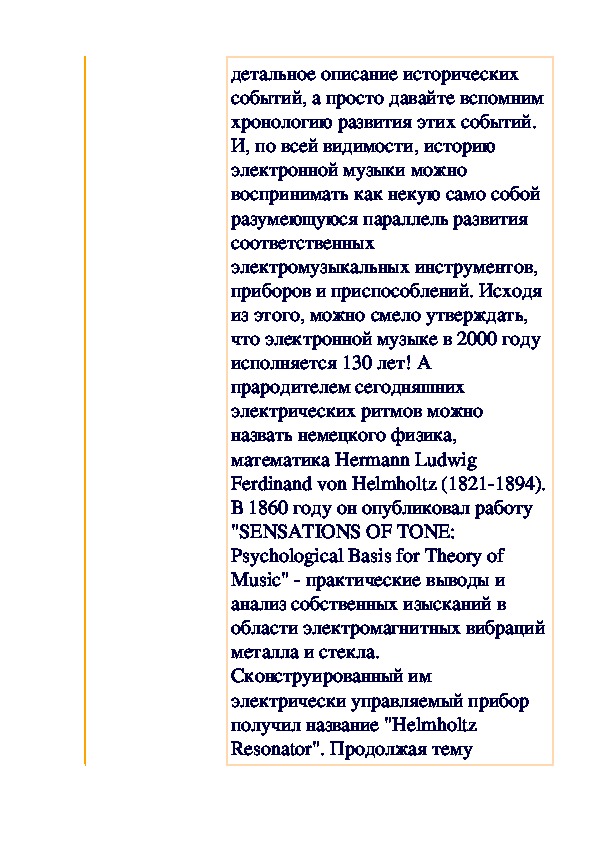 детальное описание исторических событий, а просто давайте вспомним хронологию развития этих событий. И, по всей видимости, историю электронной музыки можно воспринимать как некую само собой разумеющуюся параллель развития соответственных электромузыкальных инструментов, приборов и приспособлений. Исходя из этого, можно смело утверждать, что электронной музыке в 2000 году исполняется 130 лет! А прародителем сегодняшних электрических ритмов можно назвать немецкого физика, математика Hermann Ludwig Ferdinand von Helmholtz (1821-1894). В 1860 году он опубликовал работу "SENSATIONS OF TONE: Psychological Basis for Theory of Music" - практические выводы и анализ собственных изысканий в области электромагнитных вибраций металла и стекла.
Сконструированный им электрически управляемый прибор получил название "Helmholtz Resonator". Продолжая тему